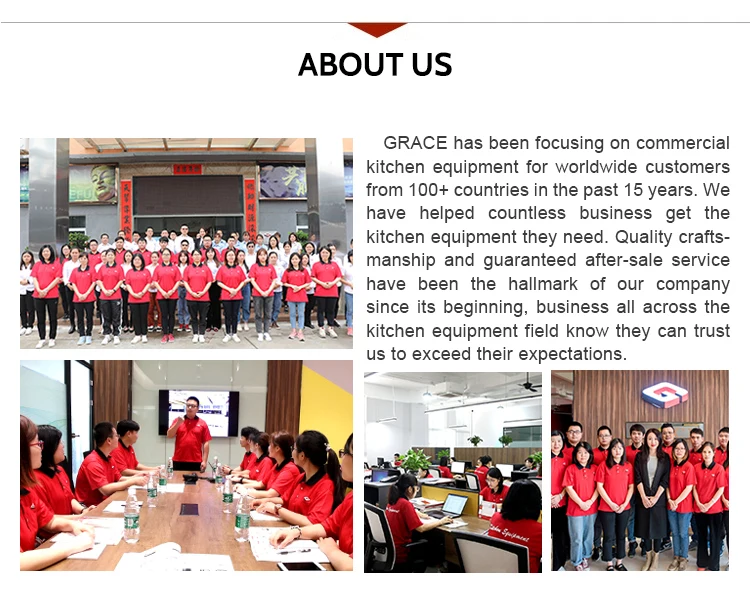 ABOUT US

GRACE has been focusing on commercial kitchen equipment for worldwide customers from 100+ countries in the past 15 years. We have helped countless business get the kitchen equipment they need. Quality craftsmanship and guaranteed after-sale service have been the hallmark of our company since its beginning, business all across the kitchen equipment field know they can trust us to exceed their expectations.